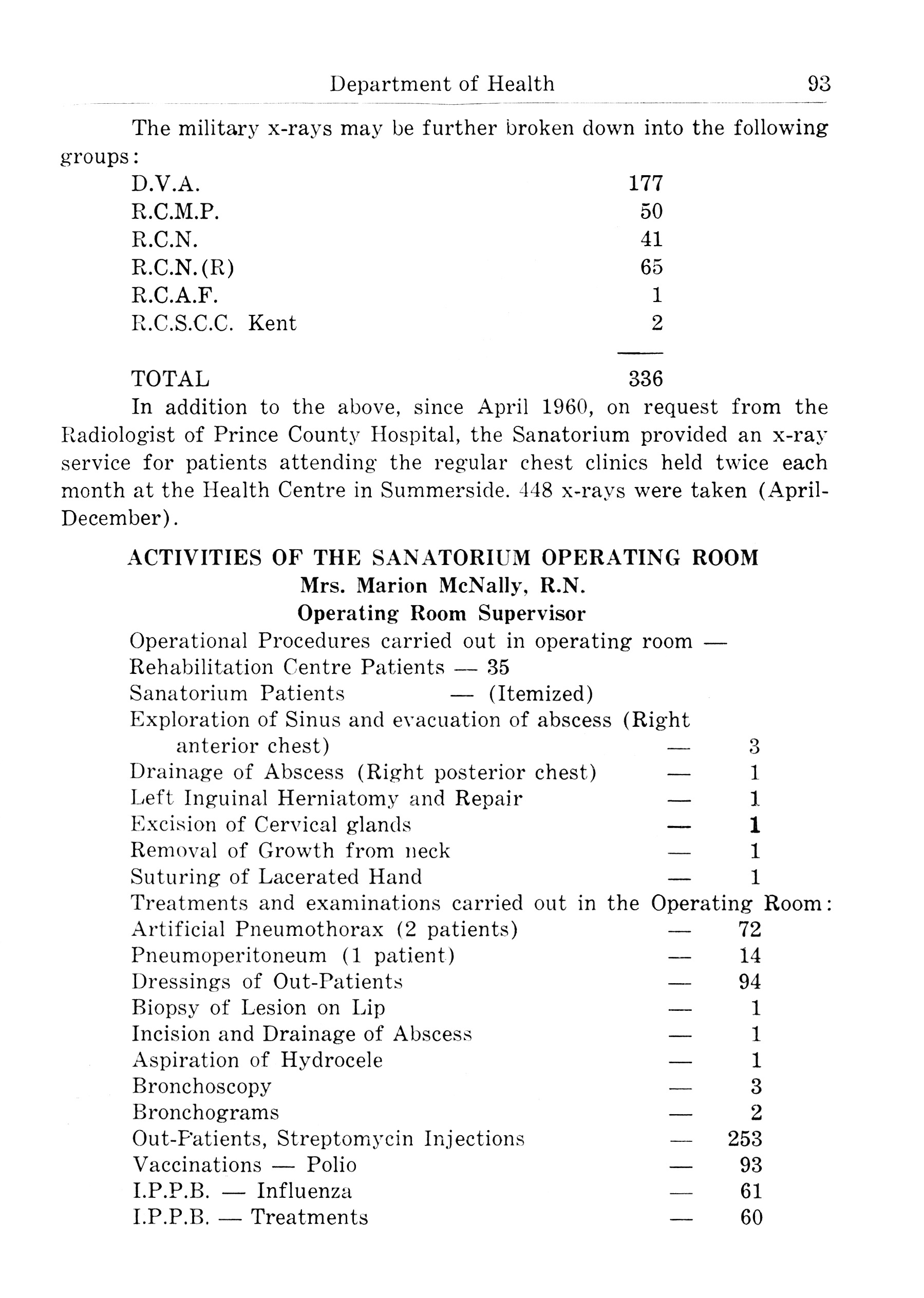 Department of Health 93

The military x-rays may be further broken down into the following groups:

| | |
|---|---|
| D.V.A. | 177 |
| R.C.M.P. | 50 |
| R.C.N. | 41 |
| R.C.N.(R) | 65 |
| R.C.A.F. | 1 |
| R.C.S.C.C. Kent | 2 |
| TOTAL | 336 |

In addition to the above, since April 1960, on request from the Radiologist of Prince County Hospital, the Sanatorium provided an x-ray service for patients attending the regular chest clinics held twice each month at the Health Centre in Summerside. 448 x-rays were taken (April-December).

ACTIVITIES OF THE SANATORIUM OPERATING ROOM
Mrs. Marion McNally, R.N.
Operating Room Supervisor

Operational Procedures carried out in operating room —
Rehabilitation Centre Patients — 35
Sanatorium Patients — (Itemized)

| | | |
|---|---|---|
| Exploration of Sinus and evacuation of abscess (Right anterior chest) | — | 3 |
| Drainage of Abscess (Right posterior chest) | — | 1 |
| Left Inguinal Herniatomy and Repair | — | 1 |
| Excision of Cervical glands | — | 1 |
| Removal of Growth from neck | — | 1 |
| Suturing of Lacerated Hand | — | 1 |

Treatments and examinations carried out in the Operating Room:

| | | |
|---|---|---|
| Artificial Pneumothorax (2 patients) | — | 72 |
| Pneumoperitoneum (1 patient) | — | 14 |
| Dressings of Out-Patients | — | 94 |
| Biopsy of Lesion on Lip | — | 1 |
| Incision and Drainage of Abscess | — | 1 |
| Aspiration of Hydrocele | — | 1 |
| Bronchoscopy | — | 3 |
| Bronchograms | — | 2 |
| Out-Patients, Streptomycin Injections | — | 253 |
| Vaccinations — Polio | — | 93 |
| I.P.P.B. — Influenza | — | 61 |
| I.P.P.B. — Treatments | — | 60 |